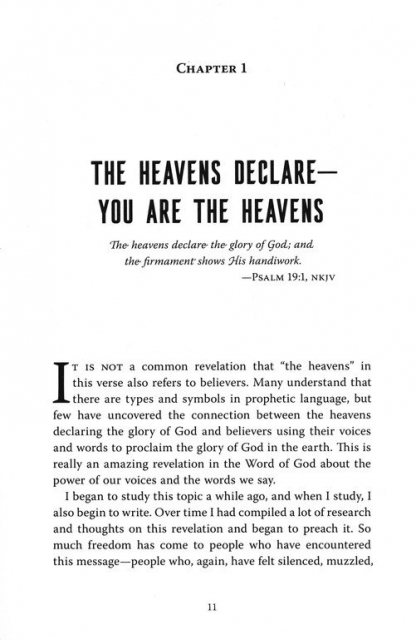 CHAPTER 1

THE HEAVENS DECLARE—
YOU ARE THE HEAVENS

The heavens declare the glory of God; and the firmament shows His handiwork.
—PSALM 19:1, NKJV

IT IS NOT a common revelation that "the heavens" in this verse also refers to believers. Many understand that there are types and symbols in prophetic language, but few have uncovered the connection between the heavens declaring the glory of God and believers using their voices and words to proclaim the glory of God in the earth. This is really an amazing revelation in the Word of God about the power of our voices and the words we say.

I began to study this topic a while ago, and when I study, I also begin to write. Over time I had compiled a lot of research and thoughts on this revelation and began to preach it. So much freedom has come to people who have encountered this message—people who, again, have felt silenced, muzzled,

11